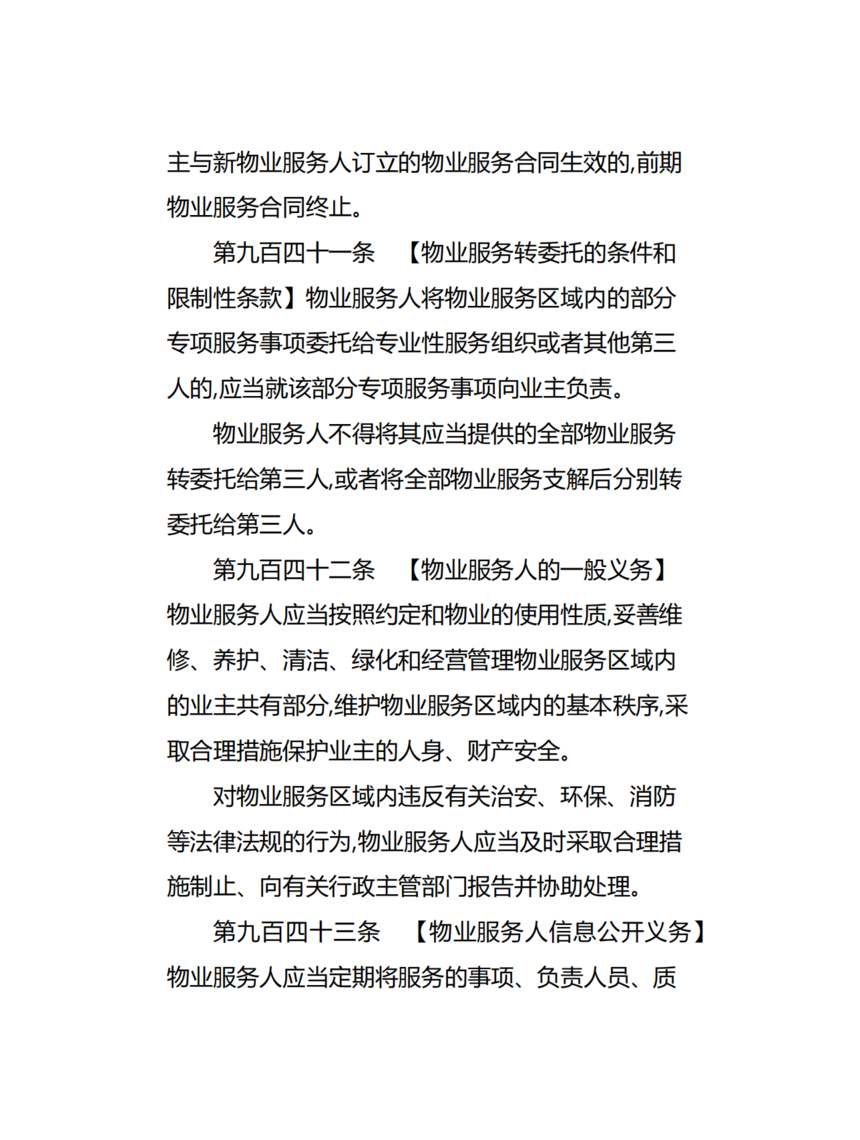 主与新物业服务人订立的物业服务合同生效的,前期物业服务合同终止。

第九百四十一条　【物业服务转委托的条件和限制性条款】物业服务人将物业服务区域内的部分专项服务事项委托给专业性服务组织或者其他第三人的,应当就该部分专项服务事项向业主负责。

物业服务人不得将其应当提供的全部物业服务转委托给第三人,或者将全部物业服务支解后分别转委托给第三人。

第九百四十二条　【物业服务人的一般义务】物业服务人应当按照约定和物业的使用性质,妥善维修、养护、清洁、绿化和经营管理物业服务区域内的业主共有部分,维护物业服务区域内的基本秩序,采取合理措施保护业主的人身、财产安全。

对物业服务区域内违反有关治安、环保、消防等法律法规的行为,物业服务人应当及时采取合理措施制止、向有关行政主管部门报告并协助处理。

第九百四十三条　【物业服务人信息公开义务】物业服务人应当定期将服务的事项、负责人员、质